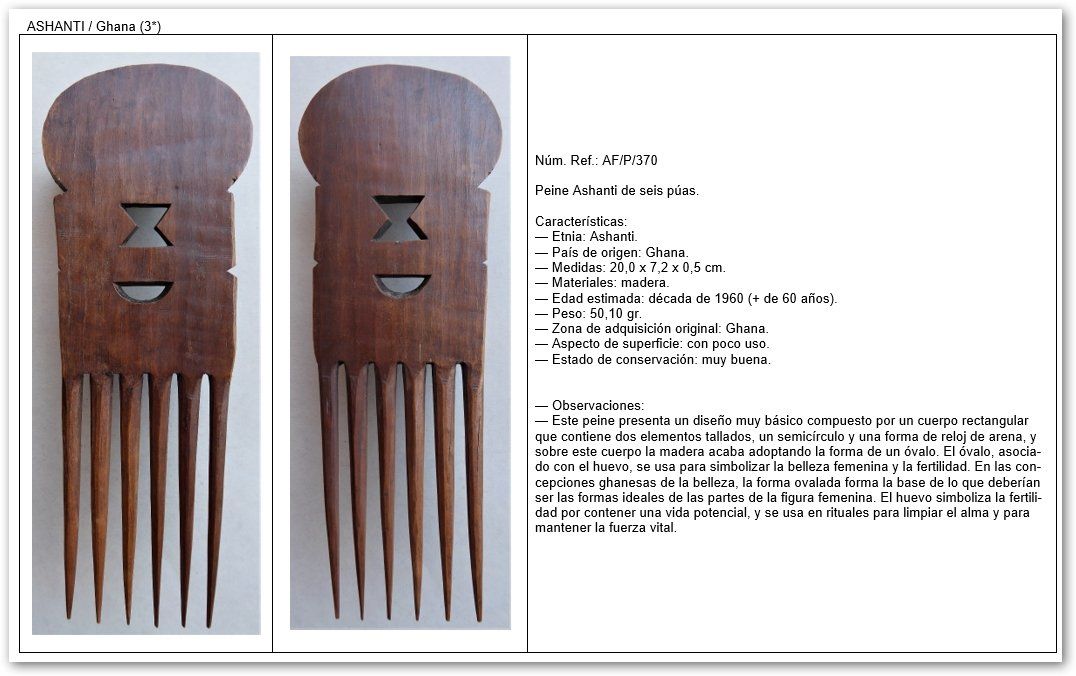 ASHANTI / Ghana (3*)

Núm. Ref.: AF/P/370

Peine Ashanti de seis púas.

Características:
— Etnia: Ashanti.
— País de origen: Ghana.
— Medidas: 20,0 x 7,2 x 0,5 cm.
— Materiales: madera.
— Edad estimada: década de 1960 (+ de 60 años).
— Peso: 50,10 gr.
— Zona de adquisición original: Ghana.
— Aspecto de superficie: con poco uso.
— Estado de conservación: muy buena.

— Observaciones:
— Este peine presenta un diseño muy básico compuesto por un cuerpo rectangular que contiene dos elementos tallados, un semicírculo y una forma de reloj de arena, y sobre este cuerpo la madera acaba adoptando la forma de un óvalo. El óvalo, asociado con el huevo, se usa para simbolizar la belleza femenina y la fertilidad. En las concepciones ghanesas de la belleza, la forma ovalada forma la base de lo que deberían ser las formas ideales de las partes de la figura femenina. El huevo simboliza la fertilidad por contener una vida potencial, y se usa en rituales para limpiar el alma y para mantener la fuerza vital.